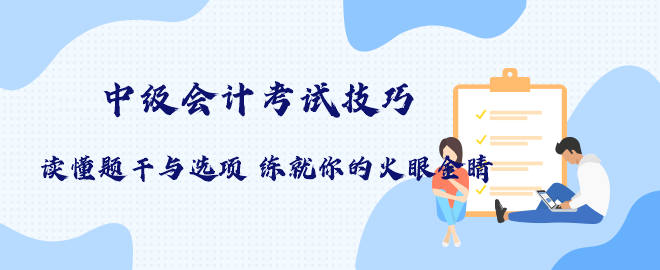 中级会计考试技巧

读懂题干与选项 练就你的火眼金睛